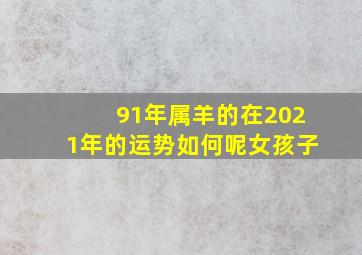 91年属羊的在2021年的运势如何呢女孩子